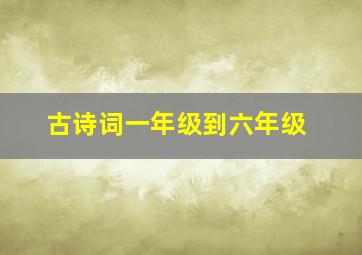 古诗词一年级到六年级